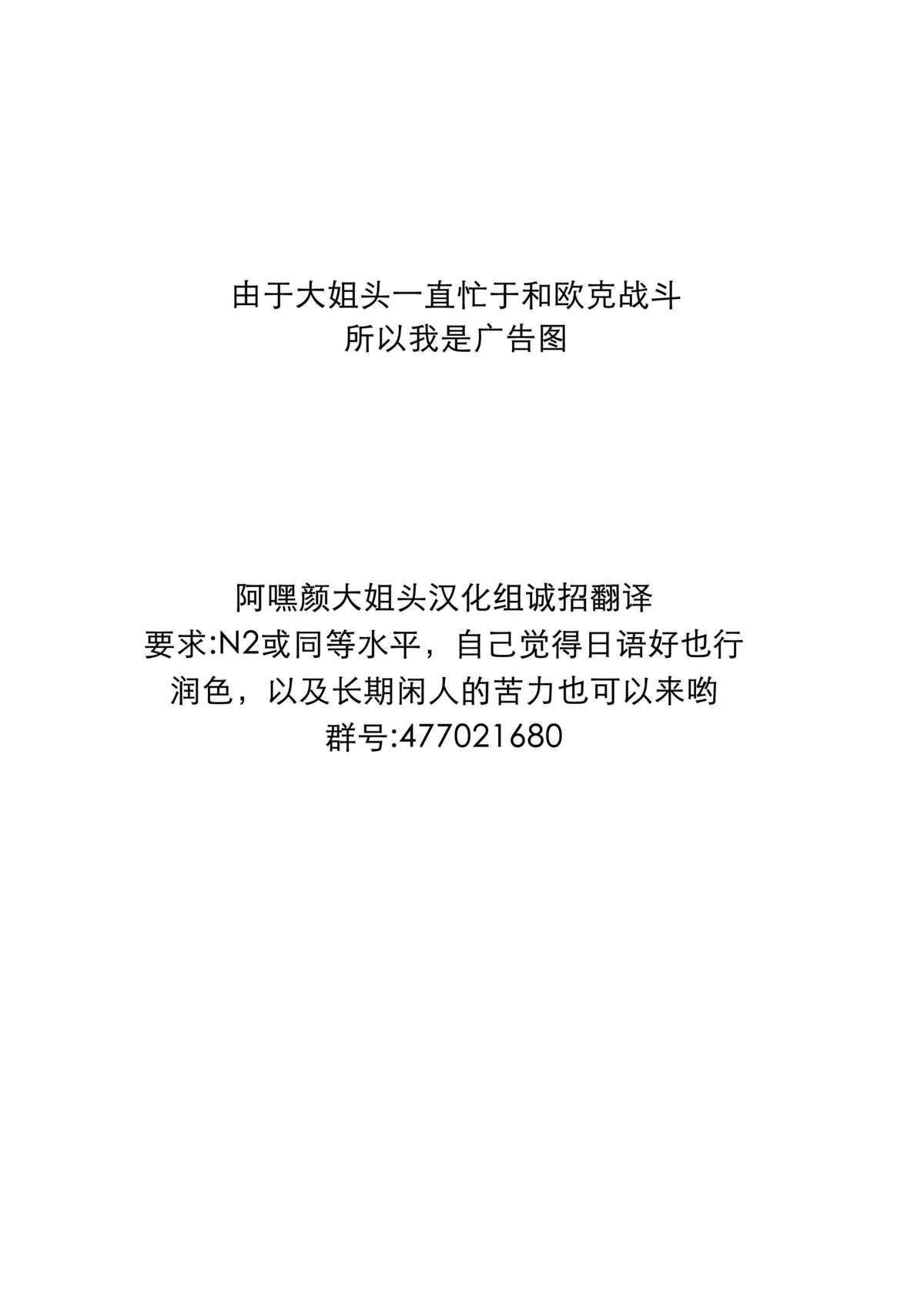 由于大姐头一直忙于和欧克战斗
所以我是广告图

阿嘿颜大姐头汉化组诚招翻译
要求:N2或同等水平，自己觉得日语好也行
润色，以及长期闲人的苦力也可以来哟
群号:477021680